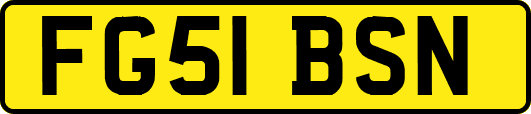 FG51 BSN